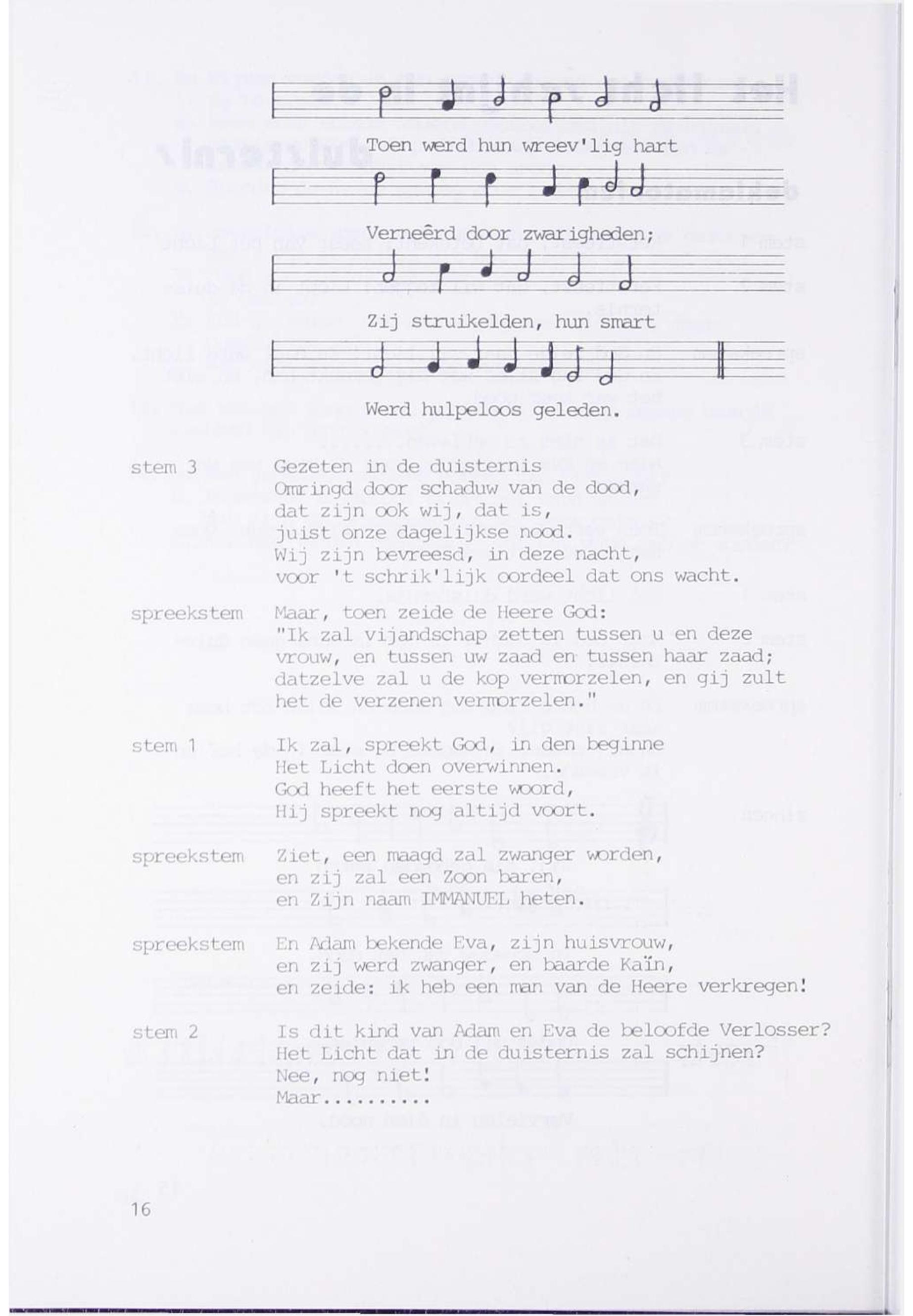 Toen werd hun wreev'lig hart

Verneêrd door zwarigheden;

Zij struikelden, hun smart

Werd hulpeloos geleden.

stem 3
Gezeten in de duisternis
Omringd door schaduw van de dood,
dat zijn ook wij, dat is,
juist onze dagelijkse nood.
Wij zijn bevreesd, in deze nacht,
voor 't schrik'lijk oordeel dat ons wacht.

spreekstem
Maar, toen zeide de Heere God:
"Ik zal vijandschap zetten tussen u en deze vrouw, en tussen uw zaad en tussen haar zaad; datzelve zal u de kop vermorzelen, en gij zult het de verzenen vermorzelen."

stem 1
Ik zal, spreekt God, in den beginne
Het Licht doen overwinnen.
God heeft het eerste woord,
Hij spreekt nog altijd voort.

spreekstem
Ziet, een maagd zal zwanger worden,
en zij zal een Zoon baren,
en Zijn naam IMMANUEL heten.

spreekstem
En Adam bekende Eva, zijn huisvrouw,
en zij werd zwanger, en baarde Kaïn,
en zeide: ik heb een man van de Heere verkregen!

stem 2
Is dit kind van Adam en Eva de beloofde Verlosser?
Het Licht dat in de duisternis zal schijnen?
Nee, nog niet!
Maar.........

16